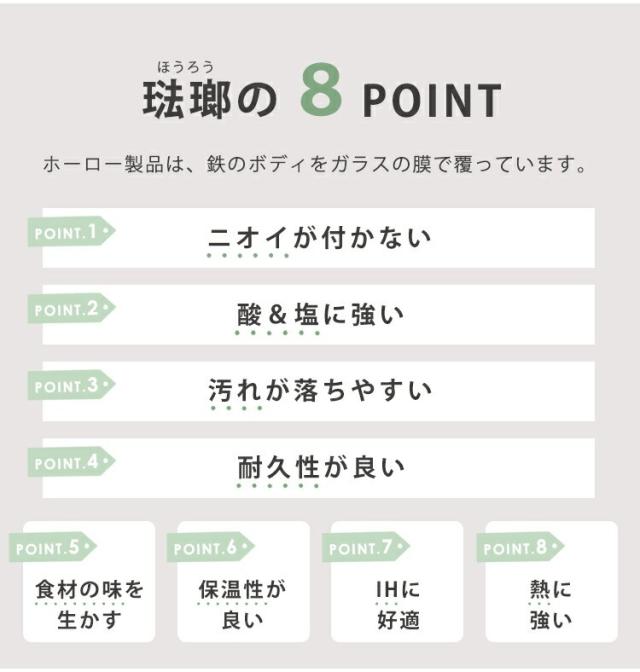 ほうろう
琺瑯の 8 POINT

ホーロー製品は、鉄のボディをガラスの膜で覆っています。

POINT.1
ニオイが付かない

POINT.2
酸&塩に強い

POINT.3
汚れが落ちやすい

POINT.4
耐久性が良い

POINT.5
食材の味を
生かす

POINT.6
保温性が
良い

POINT.7
IHに
好適

POINT.8
熱に
強い